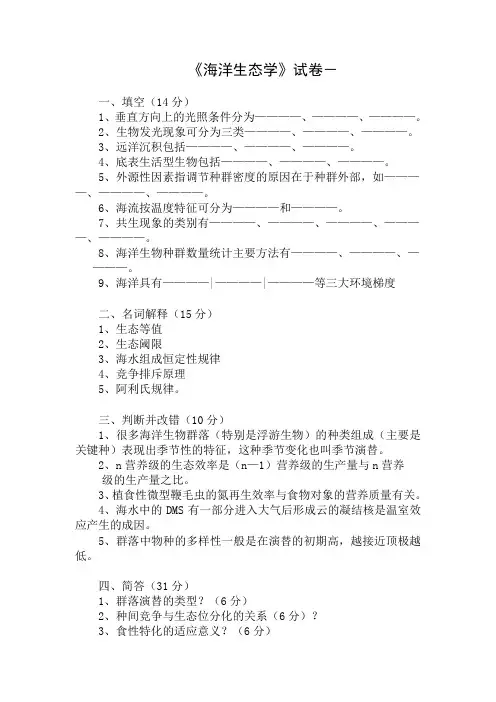 《海洋生态学》试卷一

一、填空（14 分）
1、垂直方向上的光照条件分为————、————、————。
2、生物发光现象可分为三类————、————、————。
3、远洋沉积包括————、————、————。
4、底表生活型生物包括————、————、————。
5、外源性因素指调节种群密度的原因在于种群外部，如————、————、————。
6、海流按温度特征可分为————和————。
7、共生现象的类别有————、————、————、————、————。
8、海洋生物种群数量统计主要方法有————、————、————。
9、海洋具有————|————|————等三大环境梯度

二、名词解释（15 分）
1、生态等值
2、生态阈限
3、海水组成恒定性规律
4、竞争排斥原理
5、阿利氏规律。

三、判断并改错（10 分）
1、很多海洋生物群落（特别是浮游生物）的种类组成（主要是关键种）表现出季节性的特征，这种季节变化也叫季节演替。
2、n 营养级的生态效率是（n—1）营养级的生产量与 n 营养级的生产量之比。
3、植食性微型鞭毛虫的氮再生效率与食物对象的营养质量有关。
4、海水中的 DMS 有一部分进入大气后形成云的凝结核是温室效应产生的成因。
5、群落中物种的多样性一般是在演替的初期高，越接近顶极越低。

四、简答（31 分）
1、群落演替的类型？（6 分）
2、种间竞争与生态位分化的关系（6 分）？
3、食性特化的适应意义？（6 分）